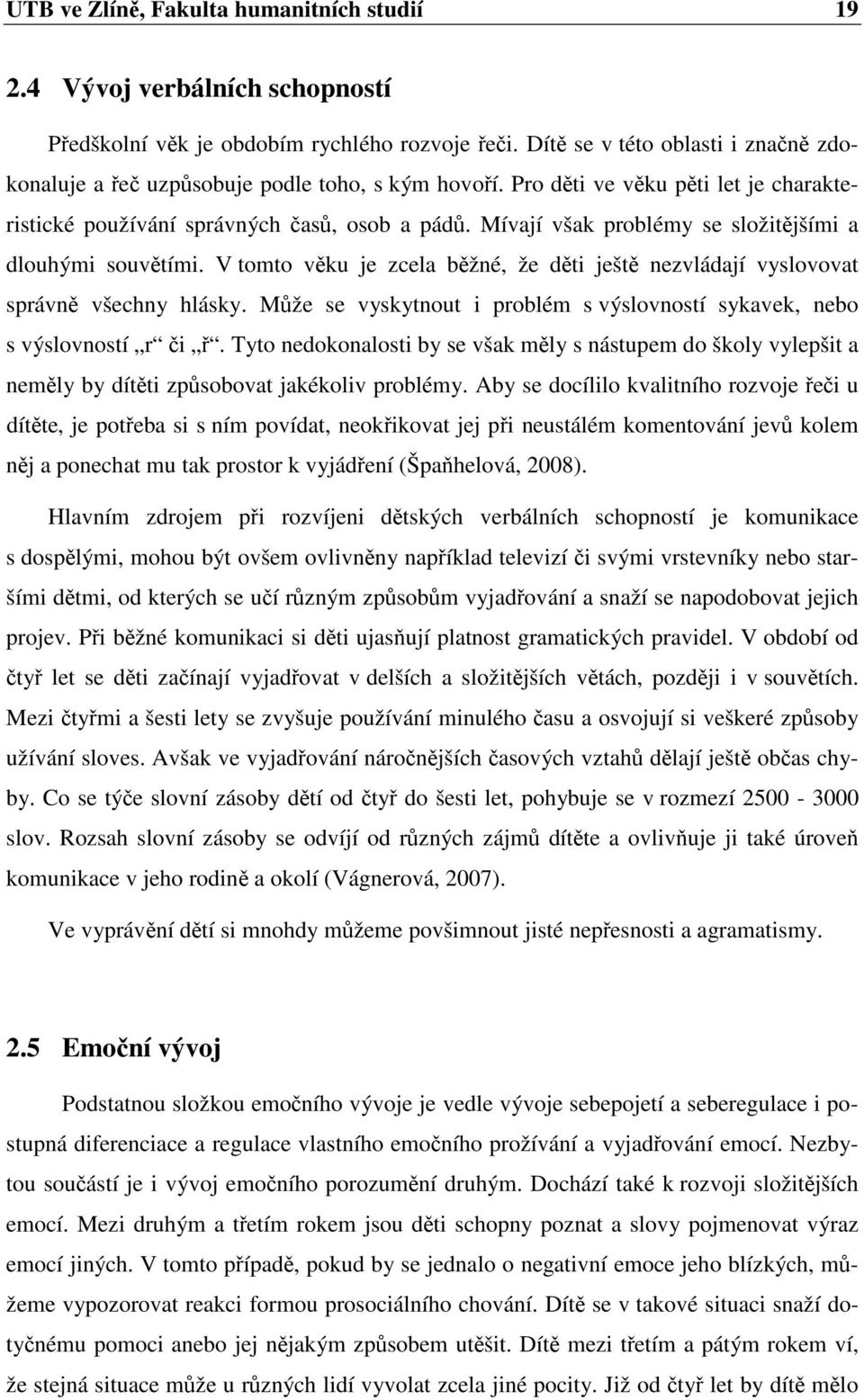 UTB ve Zlíně, Fakulta humanitních studií 19

2.4 Vývoj verbálních schopností

Předškolní věk je obdobím rychlého rozvoje řeči. Dítě se v této oblasti i značně zdokonaluje a řeč uzpůsobuje podle toho, s kým hovoří. Pro děti ve věku pěti let je charakteristické používání správných časů, osob a pádů. Mívají však problémy se složitějšími a dlouhými souvětími. V tomto věku je zcela běžné, že děti ještě nezvládají vyslovovat správně všechny hlásky. Může se vyskytnout i problém s výslovností sykavek, nebo s výslovností „r“ či „ř“. Tyto nedokonalosti by se však měly s nástupem do školy vylepšit a neměly by dítěti způsobovat jakékoliv problémy. Aby se docílilo kvalitního rozvoje řeči u dítěte, je potřeba si s ním povídat, neokřikovat jej při neustálém komentování jevů kolem něj a ponechat mu tak prostor k vyjádření (Špaňhelová, 2008).

Hlavním zdrojem při rozvíjeni dětských verbálních schopností je komunikace s dospělými, mohou být ovšem ovlivněny například televizí či svými vrstevníky nebo staršími dětmi, od kterých se učí různým způsobům vyjadřování a snaží se napodobovat jejich projev. Při běžné komunikaci si děti ujasňují platnost gramatických pravidel. V období od čtyř let se děti začínají vyjadřovat v delších a složitějších větách, později i v souvětích. Mezi čtyřmi a šesti lety se zvyšuje používání minulého času a osvojují si veškeré způsoby užívání sloves. Avšak ve vyjadřování náročnějších časových vztahů dělají ještě občas chyby. Co se týče slovní zásoby dětí od čtyř do šesti let, pohybuje se v rozmezí 2500 - 3000 slov. Rozsah slovní zásoby se odvíjí od různých zájmů dítěte a ovlivňuje ji také úroveň komunikace v jeho rodině a okolí (Vágnerová, 2007).

Ve vyprávění dětí si mnohdy můžeme povšimnout jisté nepřesnosti a agramatismy.

2.5 Emoční vývoj

Podstatnou složkou emočního vývoje je vedle vývoje sebepojetí a seberegulace i postupná diferenciace a regulace vlastního emočního prožívání a vyjadřování emocí. Nezbytou součástí je i vývoj emočního porozumění druhým. Dochází také k rozvoji složitějších emocí. Mezi druhým a třetím rokem jsou děti schopny poznat a slovy pojmenovat výraz emocí jiných. V tomto případě, pokud by se jednalo o negativní emoce jeho blízkých, můžeme vypozorovat reakci formou prosociálního chování. Dítě se v takové situaci snaží dotyčnému pomoci anebo jej nějakým způsobem utěšit. Dítě mezi třetím a pátým rokem ví, že stejná situace může u různých lidí vyvolat zcela jiné pocity. Již od čtyř let by dítě mělo